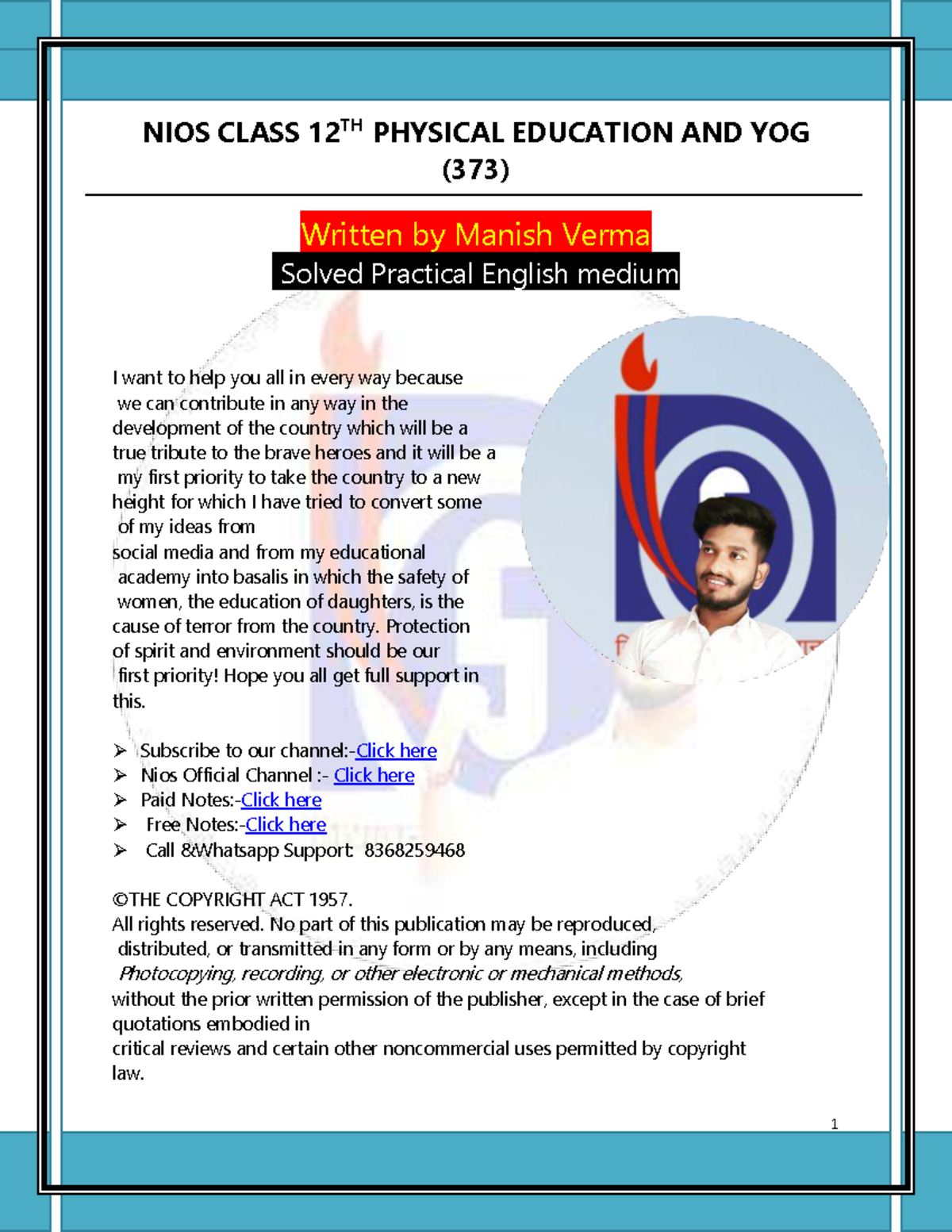 NIOS CLASS 12$^{TH}$ PHYSICAL EDUCATION AND YOG (373)

Written by Manish Verma

Solved Practical English medium

I want to help you all in every way because we can contribute in any way in the development of the country which will be a true tribute to the brave heroes and it will be a my first priority to take the country to a new height for which I have tried to convert some of my ideas from social media and from my educational academy into basalis in which the safety of women, the education of daughters, is the cause of terror from the country. Protection of spirit and environment should be our first priority! Hope you all get full support in this.

➢ Subscribe to our channel:-Click here
➢ Nios Official Channel :- Click here
➢ Paid Notes:-Click here
➢ Free Notes:-Click here
➢ Call &Whatsapp Support: 8368259468

©THE COPYRIGHT ACT 1957.
All rights reserved. No part of this publication may be reproduced, distributed, or transmitted in any form or by any means, including Photocopying, recording, or other electronic or mechanical methods, without the prior written permission of the publisher, except in the case of brief quotations embodied in critical reviews and certain other noncommercial uses permitted by copyright law.

1